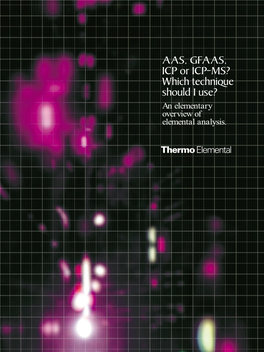 AAS, GFAAS, ICP or ICP-MS? Which technique should I use?

An elementary overview of elemental analysis.

Thermo Elemental